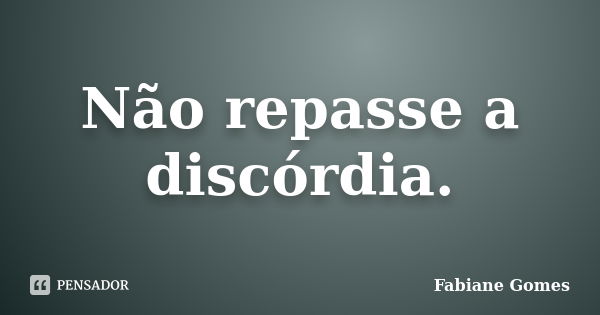 Não repasse a discórdia.

PENSADOR

Fabiane Gomes